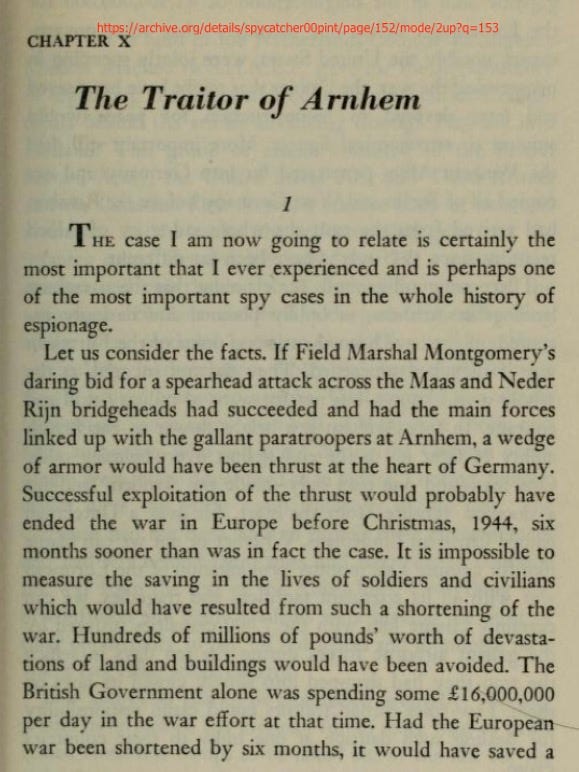 https://archive.org/details/spycatcher00pint/page/152/mode/2up?q=153

CHAPTER X

The Traitor of Arnhem

1

THE case I am now going to relate is certainly the most important that I ever experienced and is perhaps one of the most important spy cases in the whole history of espionage.

Let us consider the facts. If Field Marshal Montgomery's daring bid for a spearhead attack across the Maas and Neder Rijn bridgeheads had succeeded and had the main forces linked up with the gallant paratroopers at Arnhem, a wedge of armor would have been thrust at the heart of Germany. Successful exploitation of the thrust would probably have ended the war in Europe before Christmas, 1944, six months sooner than was in fact the case. It is impossible to measure the saving in the lives of soldiers and civilians which would have resulted from such a shortening of the war. Hundreds of millions of pounds' worth of devastations of land and buildings would have been avoided. The British Government alone was spending some £16,000,000 per day in the war effort at that time. Had the European war been shortened by six months, it would have saved a